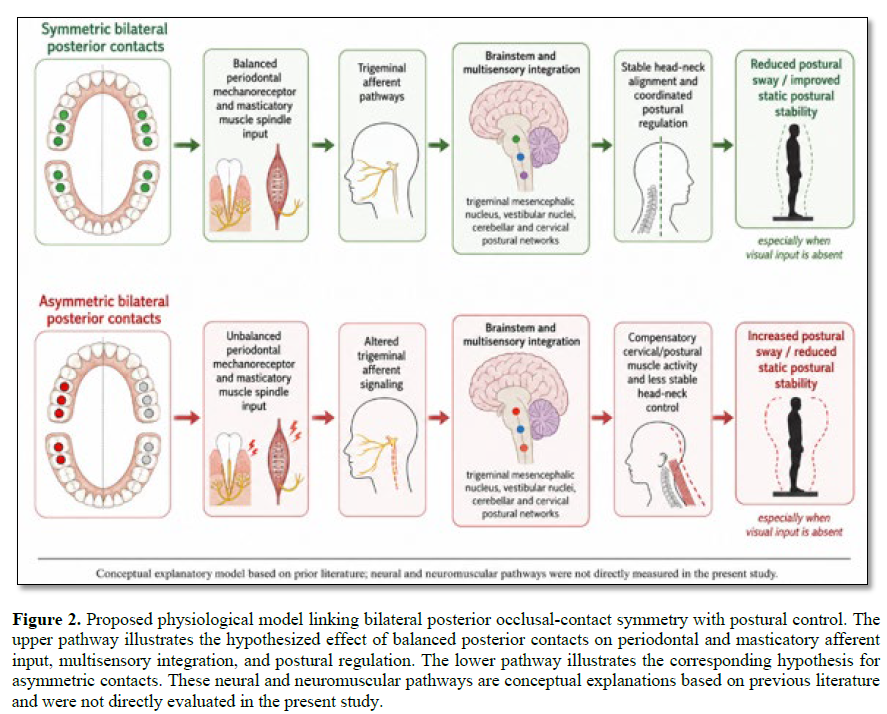 Symmetric bilateral posterior contacts

Balanced periodontal mechanoreceptor and masticatory muscle spindle input

Trigeminal afferent pathways

Brainstem and multisensory integration

trigeminal mesencephalic nucleus, vestibular nuclei, cerebellar and cervical postural networks

Stable head-neck alignment and coordinated postural regulation

Reduced postural sway / improved static postural stability

especially when visual input is absent

Asymmetric bilateral posterior contacts

Unbalanced periodontal mechanoreceptor and masticatory muscle spindle input

Altered trigeminal afferent signaling

Brainstem and multisensory integration

trigeminal mesencephalic nucleus, vestibular nuclei, cerebellar and cervical postural networks

Compensatory cervical/postural muscle activity and less stable head-neck control

Increased postural sway / reduced static postural stability

especially when visual input is absent

Conceptual explanatory model based on prior literature; neural and neuromuscular pathways were not directly measured in the present study.

**Figure 2.** Proposed physiological model linking bilateral posterior occlusal-contact symmetry with postural control. The upper pathway illustrates the hypothesized effect of balanced posterior contacts on periodontal and masticatory afferent input, multisensory integration, and postural regulation. The lower pathway illustrates the corresponding hypothesis for asymmetric contacts. These neural and neuromuscular pathways are conceptual explanations based on previous literature and were not directly evaluated in the present study.